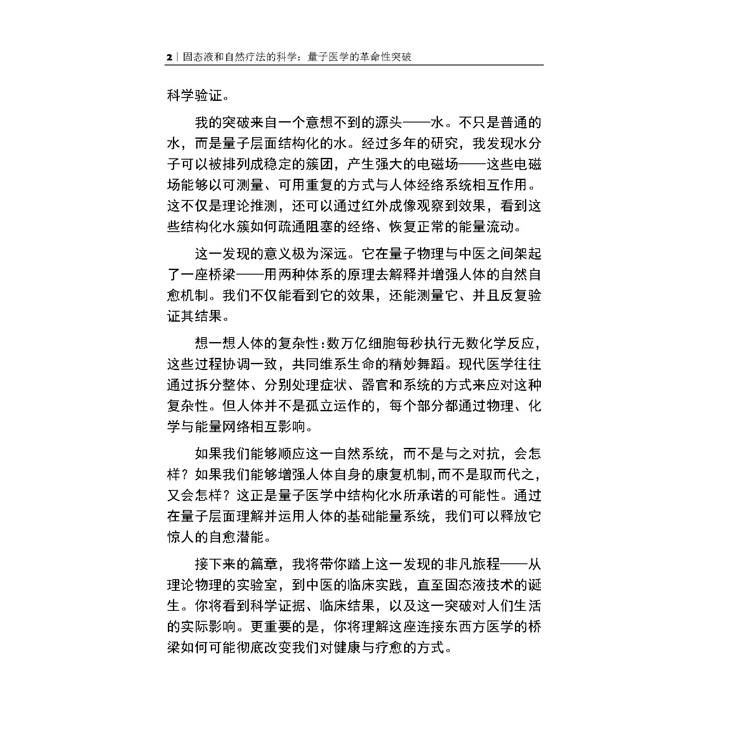 2 | 固态液和自然疗法的科学：量子医学的革命性突破

科学验证。

我的突破来自一个意想不到的源头——水。不只是普通的水，而是量子层面结构化的水。经过多年的研究，我发现水分子可以被排列成稳定的簇团，产生强大的电磁场——这些电磁场能够以可测量、可用重复的方式与人体经络系统相互作用。这不仅是理论推测，还可以通过红外成像观察到效果，看到这些结构化水簇如何疏通阻塞的经络、恢复正常的能量流动。

这一发现的意义极为深远。它在量子物理与中医之间架起了一座桥梁——用两种体系的原理去解释并增强人体的自然自愈机制。我们不仅能看到它的效果，还能测量它、并且反复验证其结果。

想一想人体的复杂性：数万亿细胞每秒执行无数化学反应，这些过程协调一致，共同维系生命的精妙舞蹈。现代医学往往通过拆分整体、分别处理症状、器官和系统的方式来应对这种复杂性。但人体并不是孤立运作的，每个部分都通过物理、化学与能量网络相互影响。

如果我们能够顺应这一自然系统，而不是与之对抗，会怎样？如果我们能够增强人体自身的康复机制，而不是取而代之，又会怎样？这正是量子医学中结构化水所承诺的可能性。通过在量子层面理解并运用人体的基础能量系统，我们可以释放它惊人的自愈潜能。

接下来的篇章，我将带你踏上这一发现的非凡旅程——从理论物理的实验室，到中医的临床实践，直至固态液技术的诞生。你将看到科学证据、临床结果，以及这一突破对人们生活的实际影响。更重要的是，你将理解这座连接东西方医学的桥梁如何可能彻底改变我们对健康与疗愈的方式。